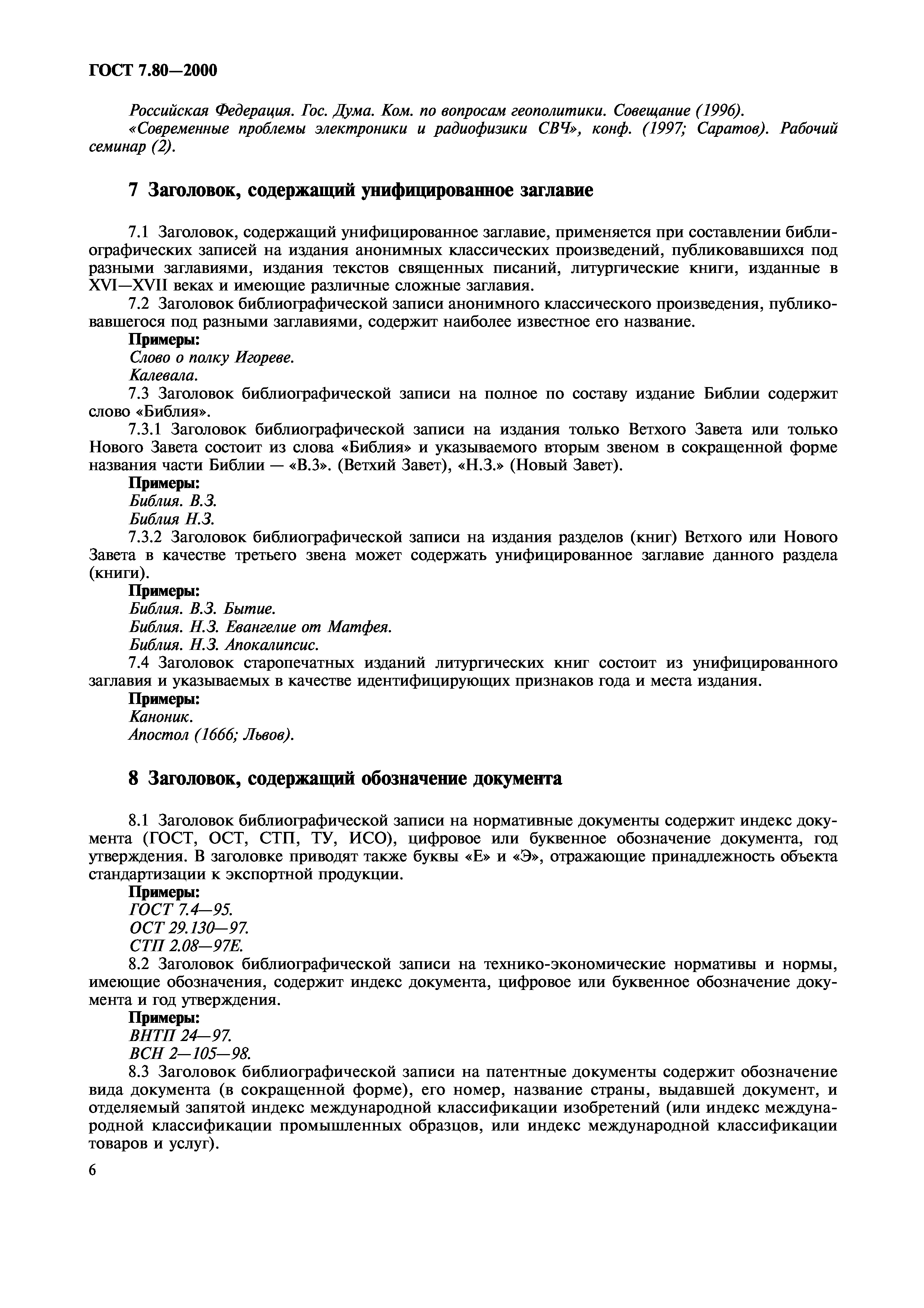 ГОСТ 7.80—2000

Российская Федерация. Гос. Дума. Ком. по вопросам геополитики. Совещание (1996).
«Современные проблемы электроники и радиофизики СВЧ», конф. (1997; Саратов). Рабочий семинар (2).

7 Заголовок, содержащий унифицированное заглавие

7.1 Заголовок, содержащий унифицированное заглавие, применяется при составлении библиографических записей на издания анонимных классических произведений, публиковавшихся под разными заглавиями, издания текстов священных писаний, литургические книги, изданные в XVI—XVII веках и имеющие различные сложные заглавия.
7.2 Заголовок библиографической записи анонимного классического произведения, публиковавшегося под разными заглавиями, содержит наиболее известное его название.
Примеры:
Слово о полку Игореве.
Калевала.
7.3 Заголовок библиографической записи на полное по составу издание Библии содержит слово «Библия».
7.3.1 Заголовок библиографической записи на издания только Ветхого Завета или только Нового Завета состоит из слова «Библия» и указываемого вторым звеном в сокращенной форме названия части Библии — «В.З». (Ветхий Завет), «Н.З.» (Новый Завет).
Примеры:
Библия. В.З.
Библия Н.З.
7.3.2 Заголовок библиографической записи на издания разделов (книг) Ветхого или Нового Завета в качестве третьего звена может содержать унифицированное заглавие данного раздела (книги).
Примеры:
Библия. В.З. Бытие.
Библия. Н.З. Евангелие от Матфея.
Библия. Н.З. Апокалипсис.
7.4 Заголовок старопечатных изданий литургических книг состоит из унифицированного заглавия и указываемых в качестве идентифицирующих признаков года и места издания.
Примеры:
Каноник.
Апостол (1666; Львов).

8 Заголовок, содержащий обозначение документа

8.1 Заголовок библиографической записи на нормативные документы содержит индекс документа (ГОСТ, ОСТ, СТП, ТУ, ИСО), цифровое или буквенное обозначение документа, год утверждения. В заголовке приводят также буквы «Е» и «Э», отражающие принадлежность объекта стандартизации к экспортной продукции.
Примеры:
ГОСТ 7.4—95.
ОСТ 29.130—97.
СТП 2.08—97Е.
8.2 Заголовок библиографической записи на технико-экономические нормативы и нормы, имеющие обозначения, содержит индекс документа, цифровое или буквенное обозначение документа и год утверждения.
Примеры:
ВНТП 24—97.
ВСН 2—105—98.
8.3 Заголовок библиографической записи на патентные документы содержит обозначение вида документа (в сокращенной форме), его номер, название страны, выдавшей документ, и отделяемый запятой индекс международной классификации изобретений (или индекс международной классификации промышленных образцов, или индекс международной классификации товаров и услуг).

6